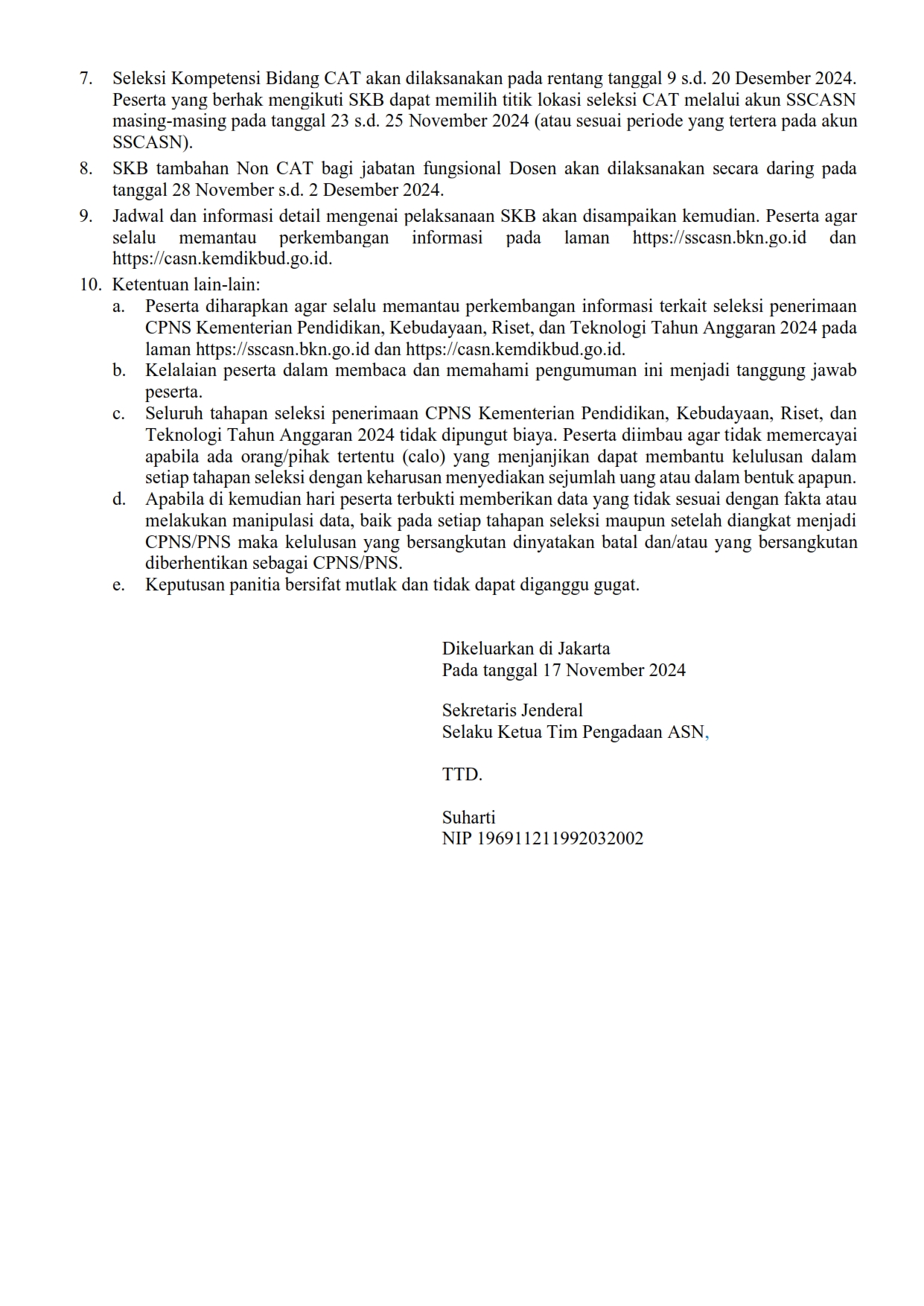 7. Seleksi Kompetensi Bidang CAT akan dilaksanakan pada rentang tanggal 9 s.d. 20 Desember 2024. Peserta yang berhak mengikuti SKB dapat memilih titik lokasi seleksi CAT melalui akun SSCASN masing-masing pada tanggal 23 s.d. 25 November 2024 (atau sesuai periode yang tertera pada akun SSCASN).

8. SKB tambahan Non CAT bagi jabatan fungsional Dosen akan dilaksanakan secara daring pada tanggal 28 November s.d. 2 Desember 2024.

9. Jadwal dan informasi detail mengenai pelaksanaan SKB akan disampaikan kemudian. Peserta agar selalu memantau perkembangan informasi pada laman https://sscasn.bkn.go.id dan https://casn.kemdikbud.go.id.

10. Ketentuan lain-lain:
a. Peserta diharapkan agar selalu memantau perkembangan informasi terkait seleksi penerimaan CPNS Kementerian Pendidikan, Kebudayaan, Riset, dan Teknologi Tahun Anggaran 2024 pada laman https://sscasn.bkn.go.id dan https://casn.kemdikbud.go.id.
b. Kelalaian peserta dalam membaca dan memahami pengumuman ini menjadi tanggung jawab peserta.
c. Seluruh tahapan seleksi penerimaan CPNS Kementerian Pendidikan, Kebudayaan, Riset, dan Teknologi Tahun Anggaran 2024 tidak dipungut biaya. Peserta diimbau agar tidak memercayai apabila ada orang/pihak tertentu (calo) yang menjanjikan dapat membantu kelulusan dalam setiap tahapan seleksi dengan keharusan menyediakan sejumlah uang atau dalam bentuk apapun.
d. Apabila di kemudian hari peserta terbukti memberikan data yang tidak sesuai dengan fakta atau melakukan manipulasi data, baik pada setiap tahapan seleksi maupun setelah diangkat menjadi CPNS/PNS maka kelulusan yang bersangkutan dinyatakan batal dan/atau yang bersangkutan diberhentikan sebagai CPNS/PNS.
e. Keputusan panitia bersifat mutlak dan tidak dapat diganggu gugat.

Dikeluarkan di Jakarta
Pada tanggal 17 November 2024

Sekretaris Jenderal
Selaku Ketua Tim Pengadaan ASN,

TTD.

Suharti
NIP 196911211992032002